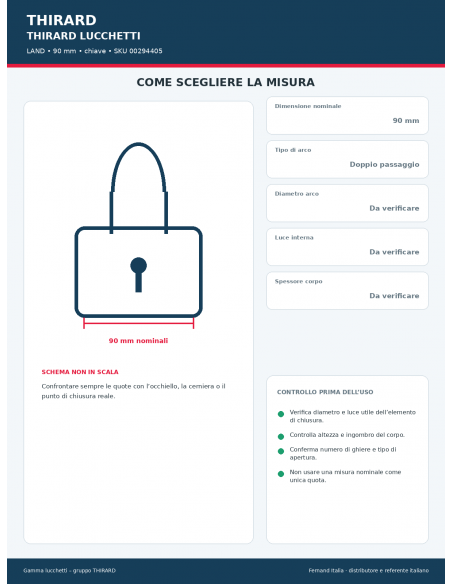 THIRARD
THIRARD LUCCHETTI
LAND • 90 mm • chiave • SKU 00294405

COME SCEGLIERE LA MISURA

90 mm nominali

SCHEMA NON IN SCALA
Confrontare sempre le quote con l'occhiello, la cerniera o il punto di chiusura reale.

Dimensione nominale
90 mm

Tipo di arco
Doppio passaggio

Diametro arco
Da verificare

Luce interna
Da verificare

Spessore corpo
Da verificare

CONTROLLO PRIMA DELL'USO
Verifica diametro e luce utile dell'elemento di chiusura.
Controlla altezza e ingombro del corpo.
Conferma numero di ghiere e tipo di apertura.
Non usare una misura nominale come unica quota.

Gamma lucchetti – gruppo THIRARD
Fernand Italia - distributore e referente italiano